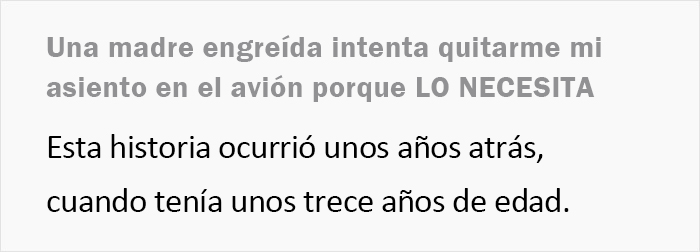 Una madre engreída intenta quitarme mi asiento en el avión porque LO NECESITA

Esta historia ocurrió unos años atrás, cuando tenía unos trece años de edad.